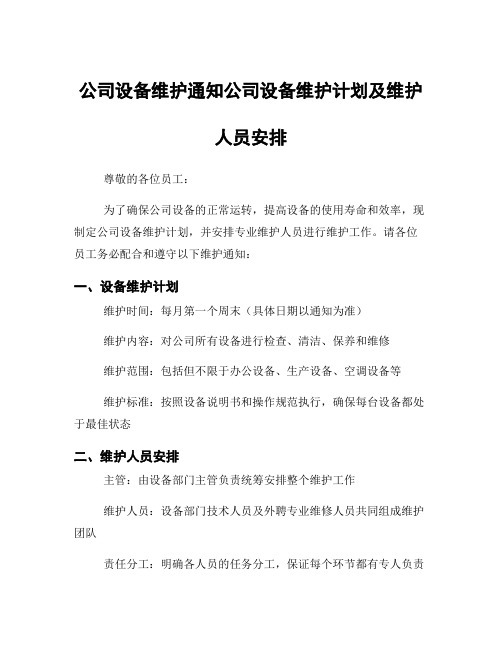 公司设备维护通知公司设备维护计划及维护人员安排

尊敬的各位员工：

为了确保公司设备的正常运转，提高设备的使用寿命和效率，现制定公司设备维护计划，并安排专业维护人员进行维护工作。请各位员工务必配合和遵守以下维护通知：

一、设备维护计划

维护时间：每月第一个周末（具体日期以通知为准）

维护内容：对公司所有设备进行检查、清洁、保养和维修

维护范围：包括但不限于办公设备、生产设备、空调设备等

维护标准：按照设备说明书和操作规范执行，确保每台设备都处于最佳状态

二、维护人员安排

主管：由设备部门主管负责统筹安排整个维护工作

维护人员：设备部门技术人员及外聘专业维修人员共同组成维护团队

责任分工：明确各人员的任务分工，保证每个环节都有专人负责